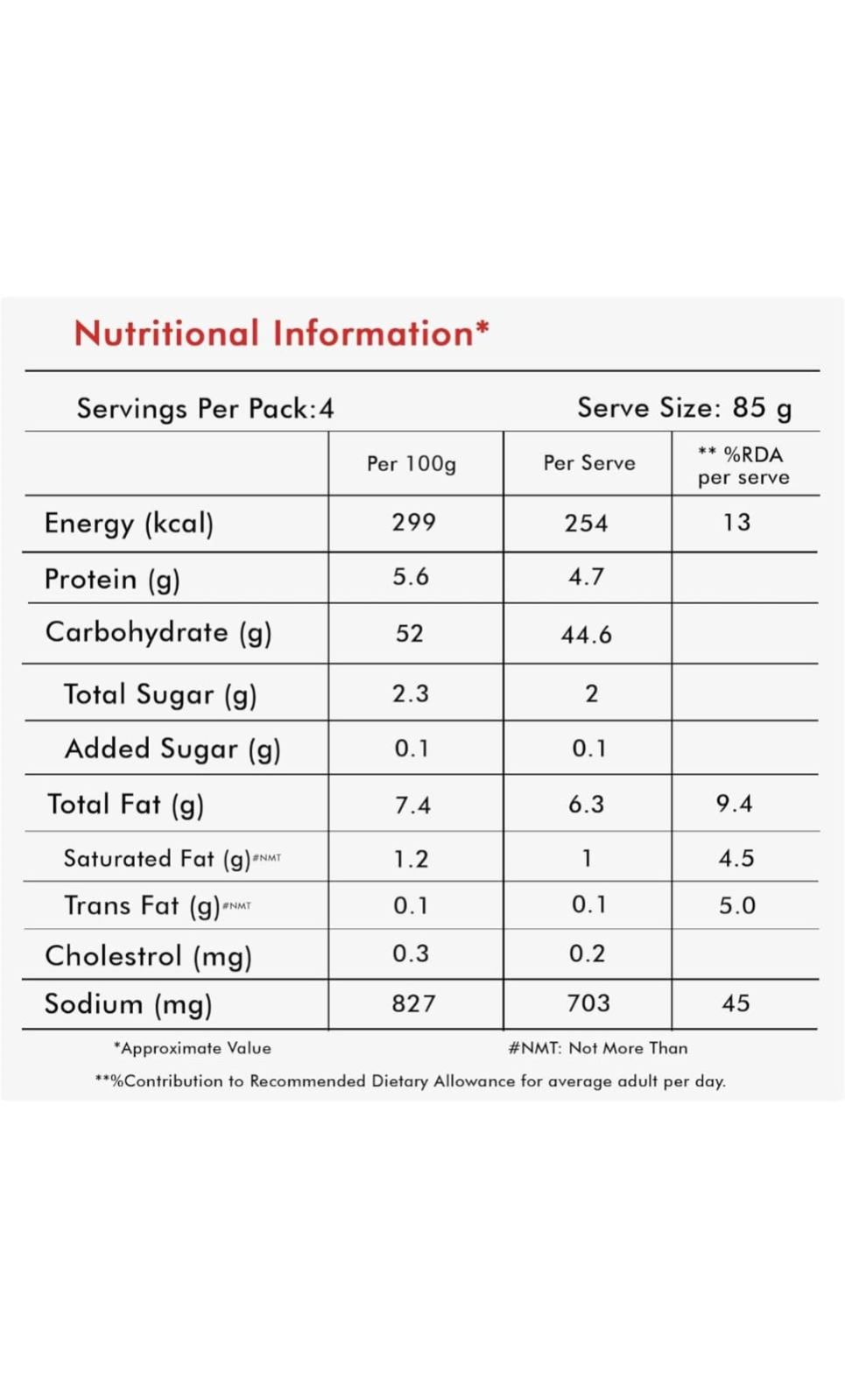 Nutritional Information*

Servings Per Pack:4 Serve Size: 85 g

|  | Per 100g | Per Serve | ** %RDA per serve |
|---|---|---|---|
| Energy (kcal) | 299 | 254 | 13 |
| Protein (g) | 5.6 | 4.7 |  |
| Carbohydrate (g) | 52 | 44.6 |  |
| Total Sugar (g) | 2.3 | 2 |  |
| Added Sugar (g) | 0.1 | 0.1 |  |
| Total Fat (g) | 7.4 | 6.3 | 9.4 |
| Saturated Fat (g)#NMT | 1.2 | 1 | 4.5 |
| Trans Fat (g)#NMT | 0.1 | 0.1 | 5.0 |
| Cholestrol (mg) | 0.3 | 0.2 |  |
| Sodium (mg) | 827 | 703 | 45 |

*Approximate Value #NMT: Not More Than

**%Contribution to Recommended Dietary Allowance for average adult per day.